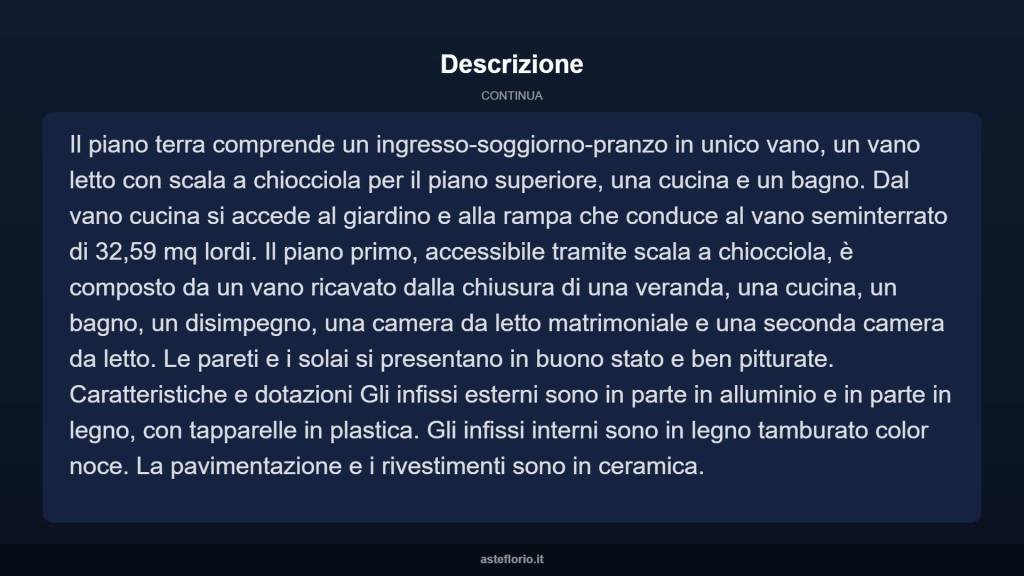 Descrizione

CONTINUA

Il piano terra comprende un ingresso-soggiorno-pranzo in unico vano, un vano letto con scala a chiocciola per il piano superiore, una cucina e un bagno. Dal vano cucina si accede al giardino e alla rampa che conduce al vano seminterrato di 32,59 mq lordi. Il piano primo, accessibile tramite scala a chiocciola, è composto da un vano ricavato dalla chiusura di una veranda, una cucina, un bagno, un disimpegno, una camera da letto matrimoniale e una seconda camera da letto. Le pareti e i solai si presentano in buono stato e ben pitturate. Caratteristiche e dotazioni Gli infissi esterni sono in parte in alluminio e in parte in legno, con tapparelle in plastica. Gli infissi interni sono in legno tamburato color noce. La pavimentazione e i rivestimenti sono in ceramica.

asteflorio.it